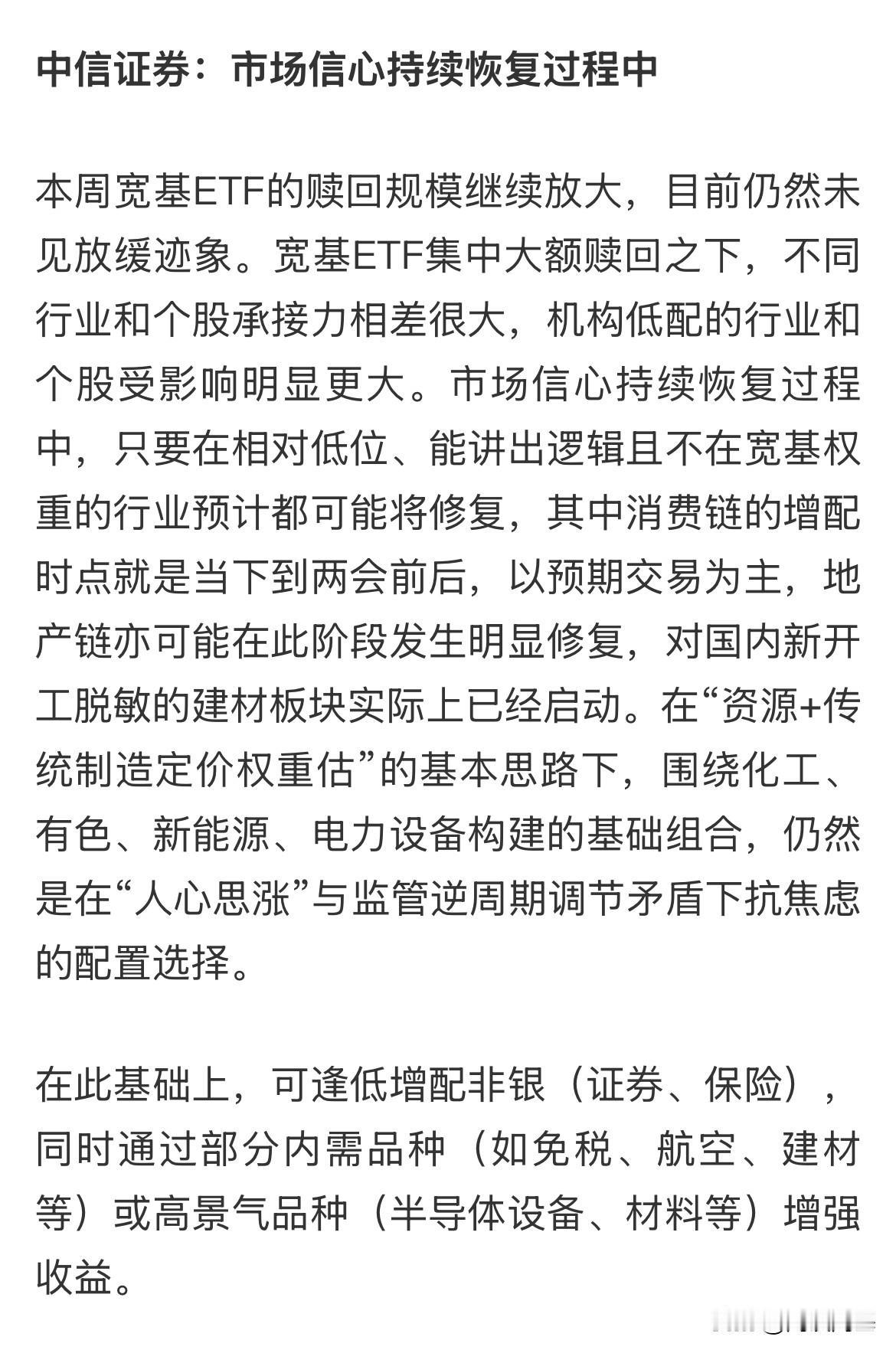 中信证券：市场信心持续恢复过程中

本周宽基ETF的赎回规模继续放大，目前仍然未见放缓迹象。宽基ETF集中大额赎回之下，不同行业和个股承接力相差很大，机构低配的行业和个股受影响明显更大。市场信心持续恢复过程中，只要在相对低位、能讲出逻辑且不在宽基权重的行业预计都可能将修复，其中消费链的增配时点就是当下到两会前后，以预期交易为主，地产链亦可能在此阶段发生明显修复，对国内新开工脱敏的建材板块实际上已经启动。在“资源+传统制造定价权重估”的基本思路下，围绕化工、有色、新能源、电力设备构建的基础组合，仍然是在“人心思涨”与监管逆周期调节矛盾下抗焦虑的配置选择。

在此基础上，可逢低增配非银（证券、保险），同时通过部分内需品种（如免税、航空、建材等）或高景气品种（半导体设备、材料等）增强收益。